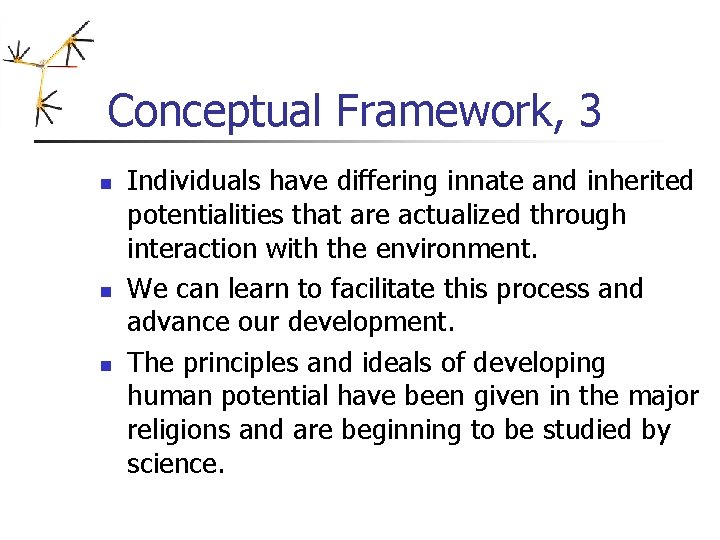 Conceptual Framework, 3

- Individuals have differing innate and inherited potentialities that are actualized through interaction with the environment.
- We can learn to facilitate this process and advance our development.
- The principles and ideals of developing human potential have been given in the major religions and are beginning to be studied by science.